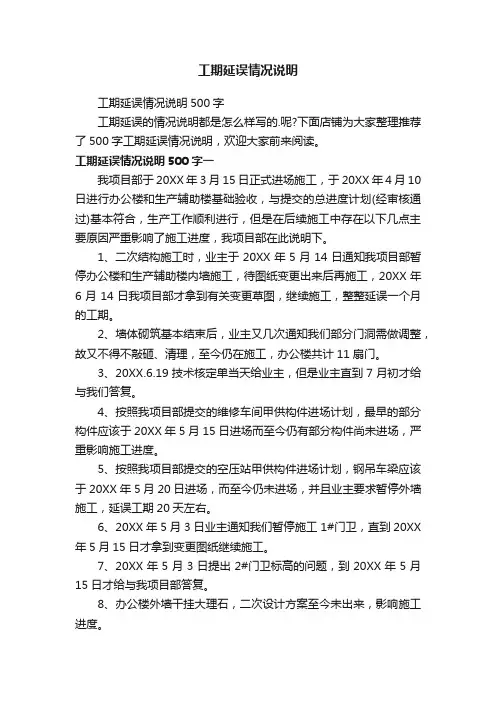 工期延误情况说明

工期延误情况说明 500 字

工期延误的情况说明都是怎么样写的.呢?下面店铺为大家整理推荐了 500 字工期延误情况说明，欢迎大家前来阅读。

工期延误情况说明 500 字一

我项目部于 20XX 年 3 月 15 日正式进场施工，于 20XX 年 4 月 10 日进行办公楼和生产辅助楼基础验收，与提交的总进度计划(经审核通过)基本符合，生产工作顺利进行，但是在后续施工中存在以下几点主要原因严重影响了施工进度，我项目部在此说明下。

1、二次结构施工时，业主于 20XX 年 5 月 14 日通知我项目部暂停办公楼和生产辅助楼内墙施工，待图纸变更出来后再施工，20XX 年 6 月 14 日我项目部才拿到有关变更草图，继续施工，整整延误一个月的工期。

2、墙体砌筑基本结束后，业主又几次通知我们部分门洞需做调整，故又不得不敲砸、清理，至今仍在施工，办公楼共计 11 扇门。

3、20XX.6.19 技术核定单当天给业主，但是业主直到 7 月初才给与我们答复。

4、按照我项目部提交的维修车间甲供构件进场计划，最早的部分构件应该于 20XX 年 5 月 15 日进场而至今仍有部分构件尚未进场，严重影响施工进度。

5、按照我项目部提交的空压站甲供构件进场计划，钢吊车梁应该于 20XX 年 5 月 20 日进场，而至今仍未进场，并且业主要求暂停外墙施工，延误工期 20 天左右。

6、20XX 年 5 月 3 日业主通知我们暂停施工 1#门卫，直到 20XX 年 5 月 15 日才拿到变更图纸继续施工。

7、20XX 年 5 月 3 日提出 2#门卫标高的问题，到 20XX 年 5 月 15 日才给与我项目部答复。

8、办公楼外墙干挂大理石，二次设计方案至今未出来，影响施工进度。